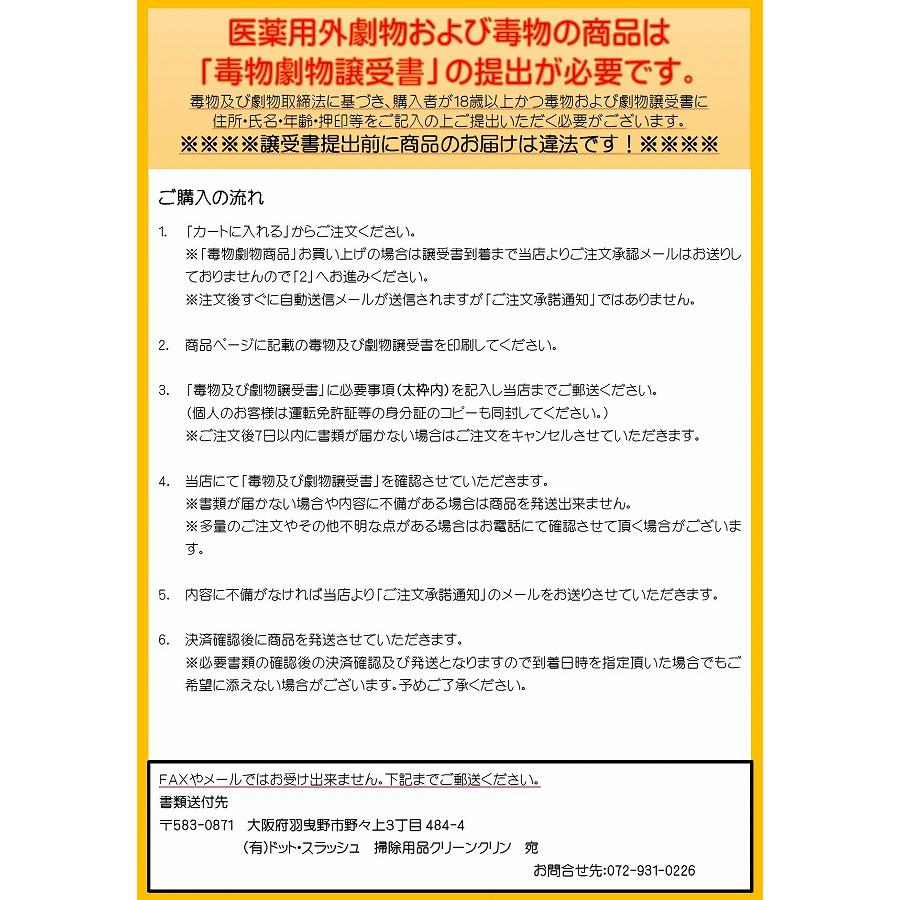 医薬用外劇物および毒物の商品は
「毒物劇物譲受書」の提出が必要です。

毒物及び劇物取締法に基づき、購入者が18歳以上かつ毒物および劇物譲受書に住所・氏名・年齢・押印等をご記入の上ご提出いただく必要がございます。

※※※※譲受書提出前に商品のお届けは違法です！※※※※

ご購入の流れ

1. 「カートに入れる」からご注文ください。
※「毒物劇物商品」お買い上げの場合は譲受書到着まで当店よりご注文承認メールはお送りしておりませんので「2」へお進みください。
※注文後すぐに自動送信メールが送信されますが「ご注文承諾通知」ではありません。

2. 商品ページに記載の毒物及び劇物譲受書を印刷してください。

3. 「毒物及び劇物譲受書」に必要事項(太枠内)を記入し当店までご郵送ください。
(個人のお客様は運転免許証等の身分証のコピーも同封してください。)
※ご注文後7日以内に書類が届かない場合はご注文をキャンセルさせていただきます。

4. 当店にて「毒物及び劇物譲受書」を確認させていただきます。
※書類が届かない場合や内容に不備がある場合は商品を発送出来ません。
※多量のご注文やその他不明な点がある場合はお電話にて確認させて頂く場合がございます。

5. 内容に不備がなければ当店より「ご注文承諾通知」のメールをお送りさせていただきます。

6. 決済確認後に商品を発送させていただきます。
※必要書類の確認後の決済確認及び発送となりますので到着日時を指定頂いた場合でもご希望に添えない場合がございます。予めご了承ください。

FAXやメールではお受け出来ません。下記までご郵送ください。
書類送付先
〒583-0871 大阪府羽曳野市野々上3丁目 484-4
(有)ドット・スラッシュ 掃除用品クリーンクリン 宛
お問合せ先:072-931-0226